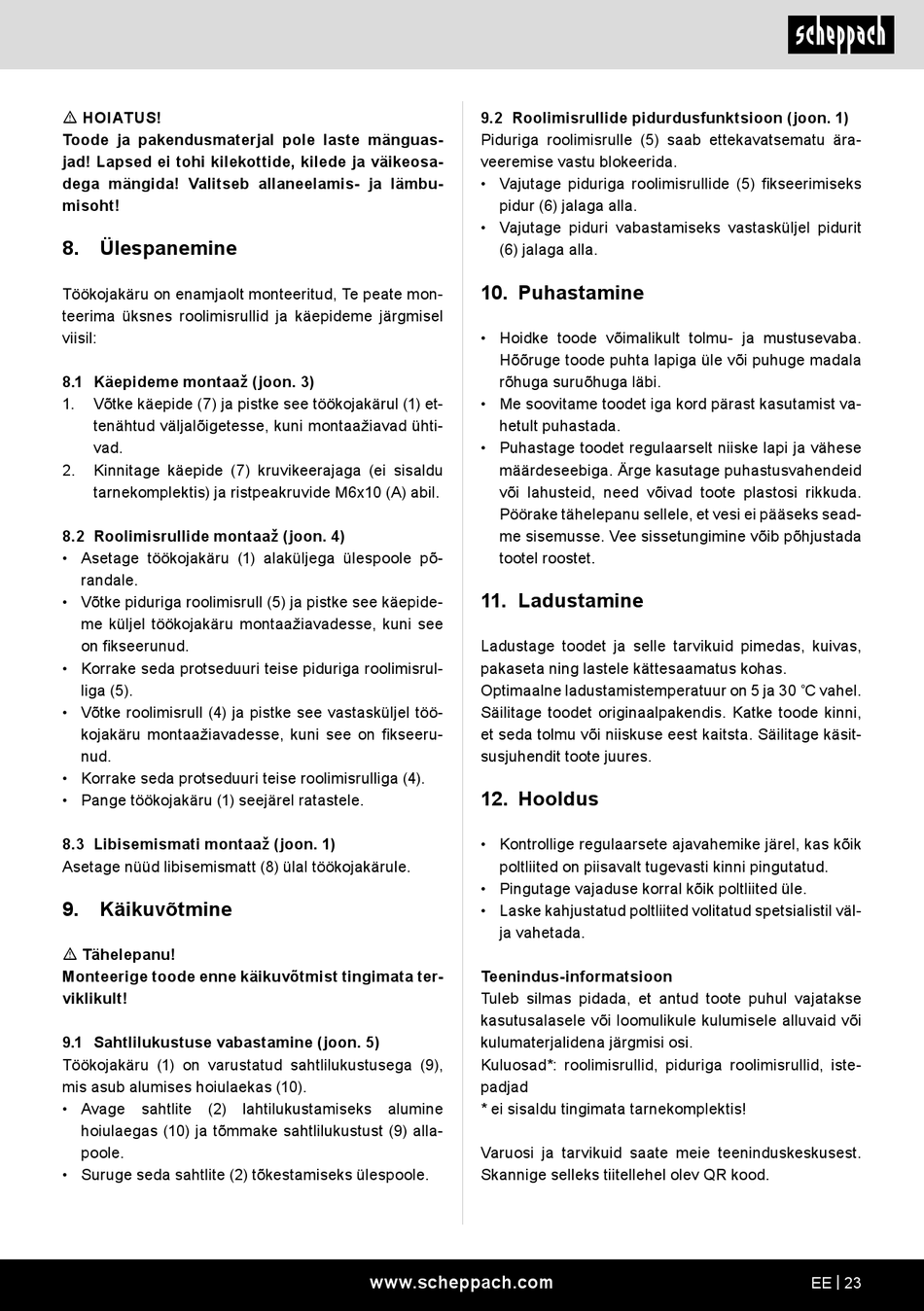 scheppach

⚠ HOIATUS!
Toode ja pakendusmaterjal pole laste mänguasjad! Lapsed ei tohi kilekottide, kilede ja väikeosadega mängida! Valitseb allaneelamis- ja lämbumisoht!

8. Ülespanemine

Töökojakäru on enamjaolt monteeritud, Te peate monteerima üksnes roolimisrullid ja käepideme järgmisel viisil:

8.1 Käepideme montaaž (joon. 3)
1. Võtke käepide (7) ja pistke see töökojakärul (1) ettenähtud väljalõigetesse, kuni montaažiavad ühtivad.
2. Kinnitage käepide (7) kruvikeerajaga (ei sisaldu tarnekomplektis) ja ristpeakruvide M6x10 (A) abil.

8.2 Roolimisrullide montaaž (joon. 4)
• Asetage töökojakäru (1) alaküljega ülespoole põrandale.
• Võtke piduriga roolimisrull (5) ja pistke see käepideme küljel töökojakäru montaažiavadesse, kuni see on fikseerunud.
• Korrake seda protseduuri teise piduriga roolimisrulliga (5).
• Võtke roolimisrull (4) ja pistke see vastasküljel töökojakäru montaažiavadesse, kuni see on fikseerunud.
• Korrake seda protseduuri teise roolimisrulliga (4).
• Pange töökojakäru (1) seejärel ratastele.

8.3 Libisemismati montaaž (joon. 1)
Asetage nüüd libisemismatt (8) ülal töökojakärule.

9. Käikuvõtmine

⚠ Tähelepanu!
Monteerige toode enne käikuvõtmist tingimata terviklikult!

9.1 Sahtlilukustuse vabastamine (joon. 5)
Töökojakäru (1) on varustatud sahtlilukustusega (9), mis asub alumises hoiulaekas (10).
• Avage sahtlite (2) lahtilukustamiseks alumine hoiulaegas (10) ja tõmmake sahtlilukustust (9) allapoole.
• Suruge seda sahtlite (2) tõkestamiseks ülespoole.

9.2 Roolimisrullide pidurdusfunktsioon (joon. 1)
Piduriga roolimisrulle (5) saab ettekavatsematu äraveeremise vastu blokeerida.
• Vajutage piduriga roolimisrullide (5) fikseerimiseks pidur (6) jalaga alla.
• Vajutage piduri vabastamiseks vastasküljel pidurit (6) jalaga alla.

10. Puhastamine

• Hoidke toode võimalikult tolmu- ja mustusevaba. Hõõruge toode puhta lapiga üle või puhuge madala rõhuga suruõhuga läbi.
• Me soovitame toodet iga kord pärast kasutamist vahetult puhastada.
• Puhastage toodet regulaarselt niiske lapi ja vähese määrdeseebiga. Ärge kasutage puhastusvahendeid või lahusteid, need võivad toote plastosi rikkuda. Pöörake tähelepanu sellele, et vesi ei pääseks seadme sisemusse. Vee sissetungimine võib põhjustada tootel roostet.

11. Ladustamine

Ladustage toodet ja selle tarvikuid pimedas, kuivas, pakaseta ning lastele kättesaamatus kohas.
Optimaalne ladustamistemperatuur on 5 ja 30 °C vahel. Säilitage toodet originaalpakendis. Katke toode kinni, et seda tolmu või niiskuse eest kaitsta. Säilitage käsitsusjuhendit toote juures.

12. Hooldus

• Kontrollige regulaarsete ajavahemike järel, kas kõik poltliited on piisavalt tugevasti kinni pingutatud.
• Pingutage vajaduse korral kõik poltliited üle.
• Laske kahjustatud poltliited volitatud spetsialistil välja vahetada.

Teenindus-informatsioon
Tuleb silmas pidada, et antud toote puhul vajatakse kasutusalasele või loomulikule kulumisele alluvaid või kulumaterjalidena järgmisi osi.
Kuluosad*: roolimisrullid, piduriga roolimisrullid, istepadjad
* ei sisaldu tingimata tarnekomplektis!

Varuosi ja tarvikuid saate meie teeninduskeskusest. Skannige selleks tiitellehel olev QR kood.

www.scheppach.com
EE | 23